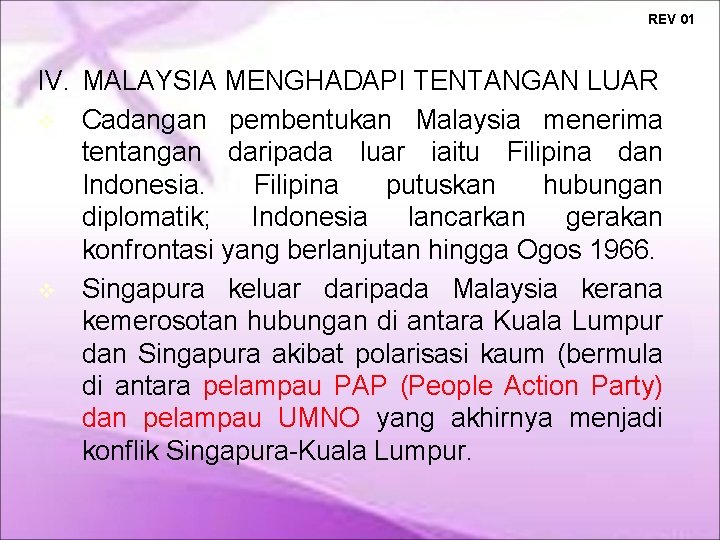 REV 01

IV. MALAYSIA MENGHADAPI TENTANGAN LUAR

Cadangan pembentukan Malaysia menerima tentangan daripada luar iaitu Filipina dan Indonesia. Filipina putuskan hubungan diplomatik; Indonesia lancarkan gerakan konfrontasi yang berlanjutan hingga Ogos 1966.

Singapura keluar daripada Malaysia kerana kemerosotan hubungan di antara Kuala Lumpur dan Singapura akibat polarisasi kaum (bermula di antara pelampau PAP (People Action Party) dan pelampau UMNO yang akhirnya menjadi konflik Singapura-Kuala Lumpur.